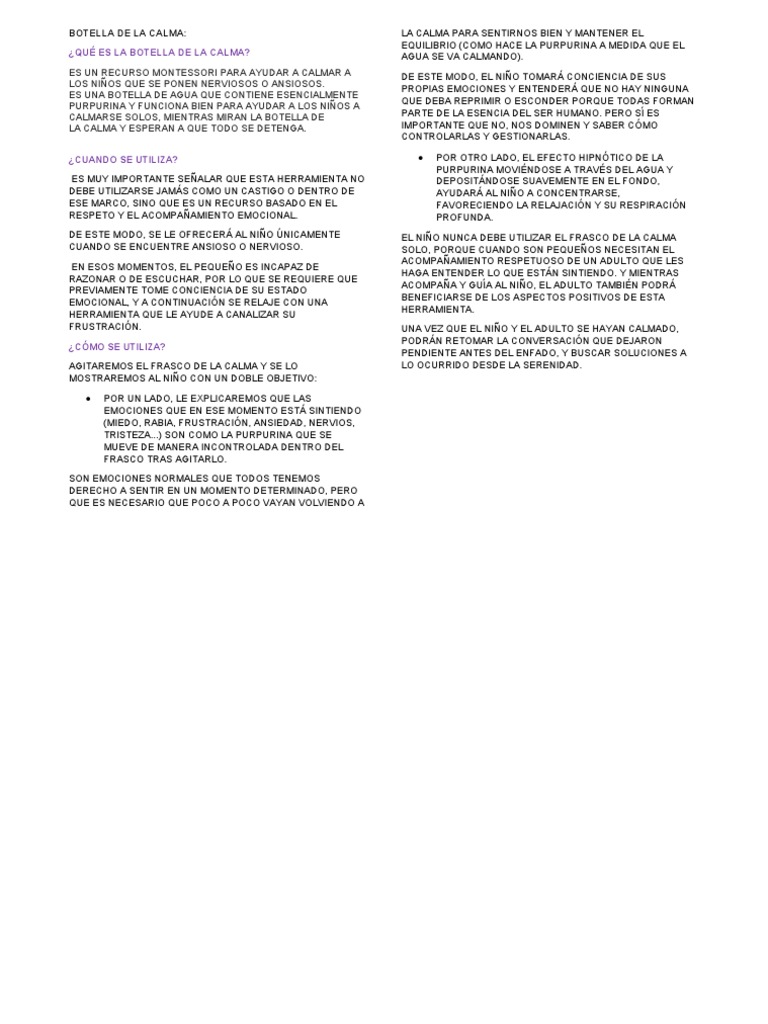 BOTELLA DE LA CALMA:

¿QUÉ ES LA BOTELLA DE LA CALMA?

ES UN RECURSO MONTESSORI PARA AYUDAR A CALMAR A LOS NIÑOS QUE SE PONEN NERVIOSOS O ANSIOSOS.
ES UNA BOTELLA DE AGUA QUE CONTIENE ESENCIALMENTE PURPURINA Y FUNCIONA BIEN PARA AYUDAR A LOS NIÑOS A CALMARSE SOLOS, MIENTRAS MIRAN LA BOTELLA DE LA CALMA Y ESPERAN A QUE TODO SE DETENGA.

¿CUANDO SE UTILIZA?

ES MUY IMPORTANTE SEÑALAR QUE ESTA HERRAMIENTA NO DEBE UTILIZARSE JAMÁS COMO UN CASTIGO O DENTRO DE ESE MARCO, SINO QUE ES UN RECURSO BASADO EN EL RESPETO Y EL ACOMPAÑAMIENTO EMOCIONAL.

DE ESTE MODO, SE LE OFRECERÁ AL NIÑO ÚNICAMENTE CUANDO SE ENCUENTRE ANSIOSO O NERVIOSO.

EN ESOS MOMENTOS, EL PEQUEÑO ES INCAPAZ DE RAZONAR O DE ESCUCHAR, POR LO QUE SE REQUIERE QUE PREVIAMENTE TOME CONCIENCIA DE SU ESTADO EMOCIONAL, Y A CONTINUACIÓN SE RELAJE CON UNA HERRAMIENTA QUE LE AYUDE A CANALIZAR SU FRUSTRACIÓN.

¿CÓMO SE UTILIZA?

AGITAREMOS EL FRASCO DE LA CALMA Y SE LO MOSTRAREMOS AL NIÑO CON UN DOBLE OBJETIVO:

• POR UN LADO, LE EXPLICAREMOS QUE LAS EMOCIONES QUE EN ESE MOMENTO ESTÁ SINTIENDO (MIEDO, RABIA, FRUSTRACIÓN, ANSIEDAD, NERVIOS, TRISTEZA...) SON COMO LA PURPURINA QUE SE MUEVE DE MANERA INCONTROLADA DENTRO DEL FRASCO TRAS AGITARLO.

SON EMOCIONES NORMALES QUE TODOS TENEMOS DERECHO A SENTIR EN UN MOMENTO DETERMINADO, PERO QUE ES NECESARIO QUE POCO A POCO VAYAN VOLVIENDO A LA CALMA PARA SENTIRNOS BIEN Y MANTENER EL EQUILIBRIO (COMO HACE LA PURPURINA A MEDIDA QUE EL AGUA SE VA CALMANDO).

DE ESTE MODO, EL NIÑO TOMARÁ CONCIENCIA DE SUS PROPIAS EMOCIONES Y ENTENDERÁ QUE NO HAY NINGUNA QUE DEBA REPRIMIR O ESCONDER PORQUE TODAS FORMAN PARTE DE LA ESENCIA DEL SER HUMANO. PERO SÍ ES IMPORTANTE QUE NO, NOS DOMINEN Y SABER CÓMO CONTROLARLAS Y GESTIONARLAS.

• POR OTRO LADO, EL EFECTO HIPNÓTICO DE LA PURPURINA MOVIÉNDOSE A TRAVÉS DEL AGUA Y DEPOSITÁNDOSE SUAVEMENTE EN EL FONDO, AYUDARÁ AL NIÑO A CONCENTRARSE, FAVORECIENDO LA RELAJACIÓN Y SU RESPIRACIÓN PROFUNDA.

EL NIÑO NUNCA DEBE UTILIZAR EL FRASCO DE LA CALMA SOLO, PORQUE CUANDO SON PEQUEÑOS NECESITAN EL ACOMPAÑAMIENTO RESPETUOSO DE UN ADULTO QUE LES HAGA ENTENDER LO QUE ESTÁN SINTIENDO. Y MIENTRAS ACOMPAÑA Y GUÍA AL NIÑO, EL ADULTO TAMBIÉN PODRÁ BENEFICIARSE DE LOS ASPECTOS POSITIVOS DE ESTA HERRAMIENTA.

UNA VEZ QUE EL NIÑO Y EL ADULTO SE HAYAN CALMADO, PODRÁN RETOMAR LA CONVERSACIÓN QUE DEJARON PENDIENTE ANTES DEL ENFADO, Y BUSCAR SOLUCIONES A LO OCURRIDO DESDE LA SERENIDAD.